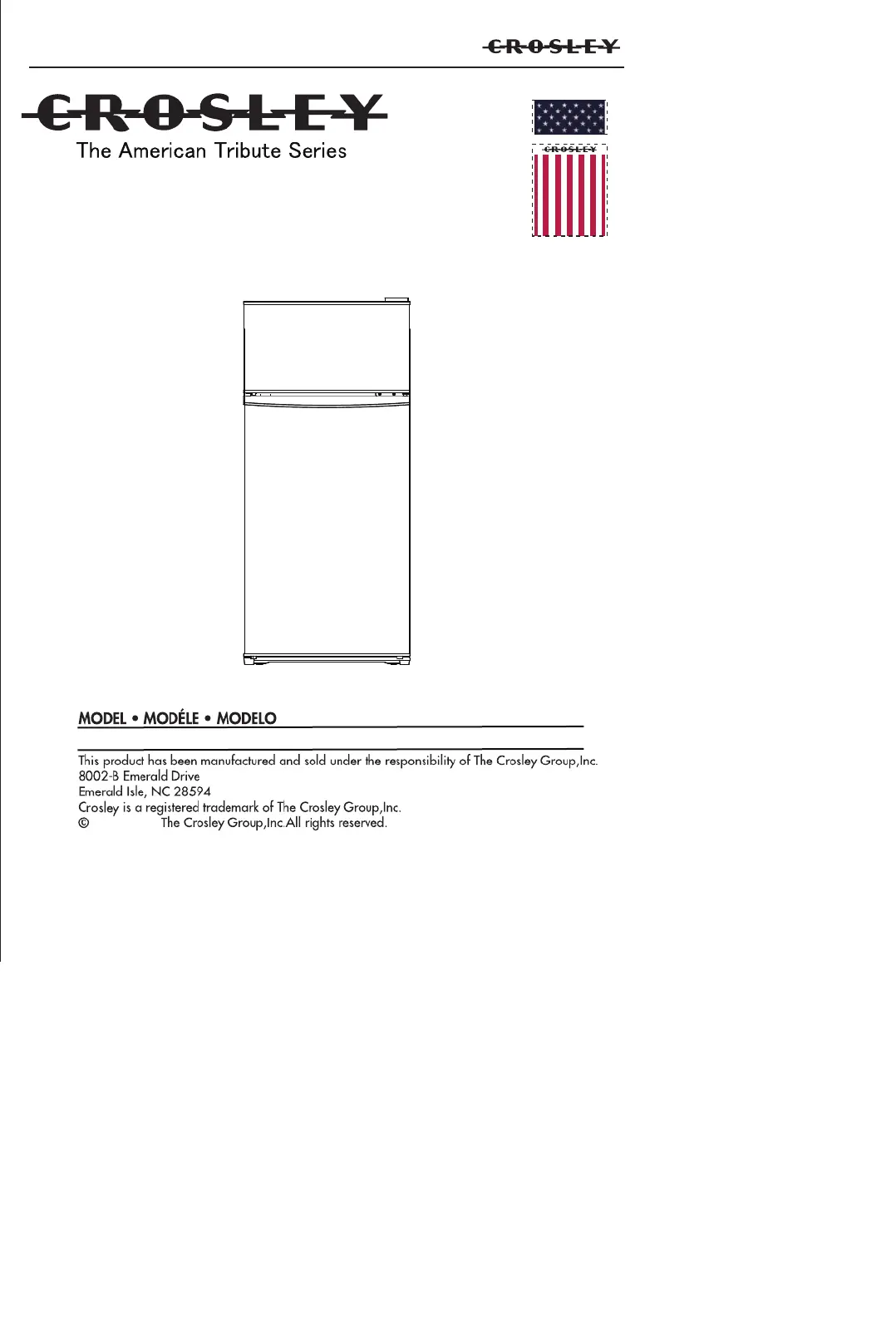 CROSLEY

CROSLEY
The American Tribute Series

CROSLEY

MODEL • MODÉLE • MODELO

This product has been manufactured and sold under the responsibility of The Crosley Group,Inc.
8002-B Emerald Drive
Emerald Isle, NC 28594
Crosley is a registered trademark of The Crosley Group,Inc.
© The Crosley Group,Inc.All rights reserved.